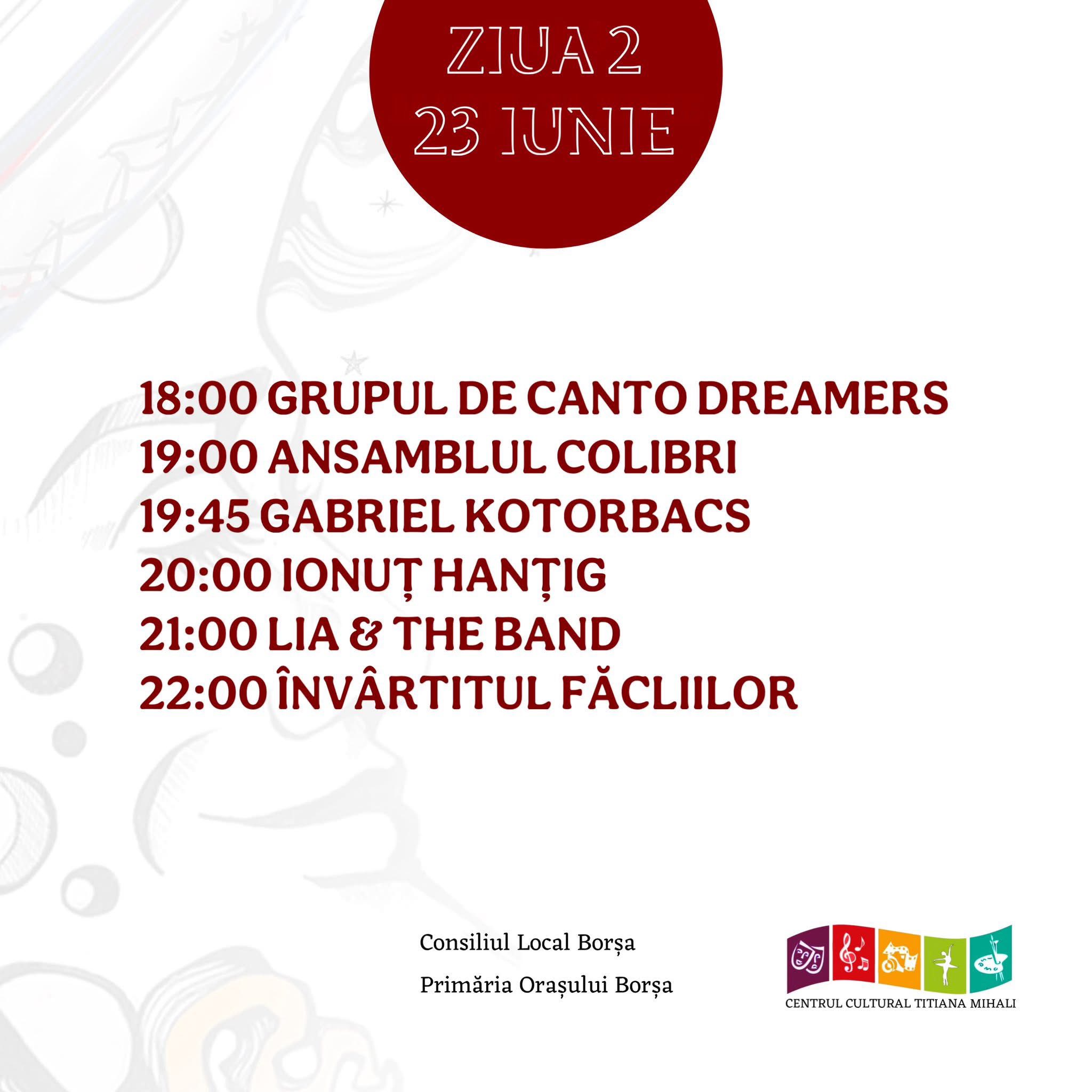 ZIUA 2
23 IUNIE

18:00 GRUPUL DE CANTO DREAMERS
19:00 ANSAMBLUL COLIBRI
19:45 GABRIEL KOTORBACS
20:00 IONUȚ HANȚIG
21:00 LIA & THE BAND
22:00 ÎNVÂRTITUL FĂCLIILOR

Consiliul Local Borșa

Primăria Orașului Borșa

CENTRUL CULTURAL TITIANA MIHALI